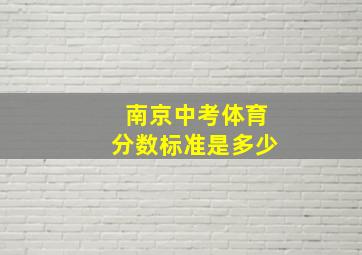 南京中考体育
分数标准是多少